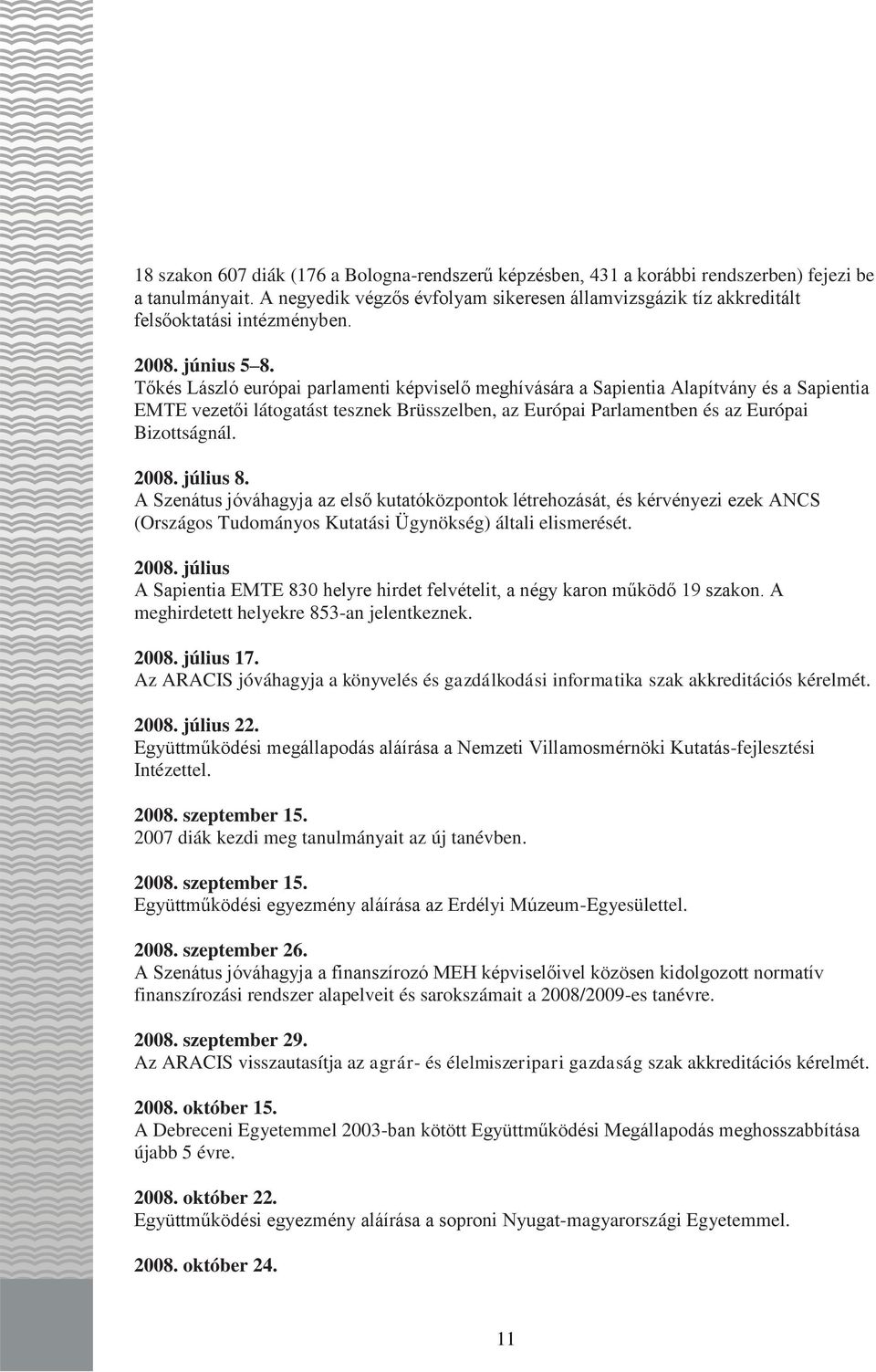 18 szakon 607 diák (176 a Bologna-rendszerű képzésben, 431 a korábbi rendszerben) fejezi be a tanulmányait. A negyedik végzős évfolyam sikeresen államvizsgázik tíz akkreditált felsőoktatási intézményben.

2008. június 5–8.
Tőkés László európai parlamenti képviselő meghívására a Sapientia Alapítvány és a Sapientia EMTE vezetői látogatást tesznek Brüsszelben, az Európai Parlamentben és az Európai Bizottságnál.

2008. július 8.
A Szenátus jóváhagyja az első kutatóközpontok létrehozását, és kérvényezi ezek ANCS (Országos Tudományos Kutatási Ügynökség) általi elismerését.

2008. július
A Sapientia EMTE 830 helyre hirdet felvételit, a négy karon működő 19 szakon. A meghirdetett helyekre 853-an jelentkeznek.

2008. július 17.
Az ARACIS jóváhagyja a könyvelés és gazdálkodási informatika szak akkreditációs kérelmét.

2008. július 22.
Együttműködési megállapodás aláírása a Nemzeti Villamosmérnöki Kutatás-fejlesztési Intézettel.

2008. szeptember 15.
2007 diák kezdi meg tanulmányait az új tanévben.

2008. szeptember 15.
Együttműködési egyezmény aláírása az Erdélyi Múzeum-Egyesülettel.

2008. szeptember 26.
A Szenátus jóváhagyja a finanszírozó MEH képviselőivel közösen kidolgozott normatív finanszírozási rendszer alapelveit és sarokszámait a 2008/2009-es tanévre.

2008. szeptember 29.
Az ARACIS visszautasítja az agrár- és élelmiszeripari gazdaság szak akkreditációs kérelmét.

2008. október 15.
A Debreceni Egyetemmel 2003-ban kötött Együttműködési Megállapodás meghosszabbítása újabb 5 évre.

2008. október 22.
Együttműködési egyezmény aláírása a soproni Nyugat-magyarországi Egyetemmel.

2008. október 24.

11